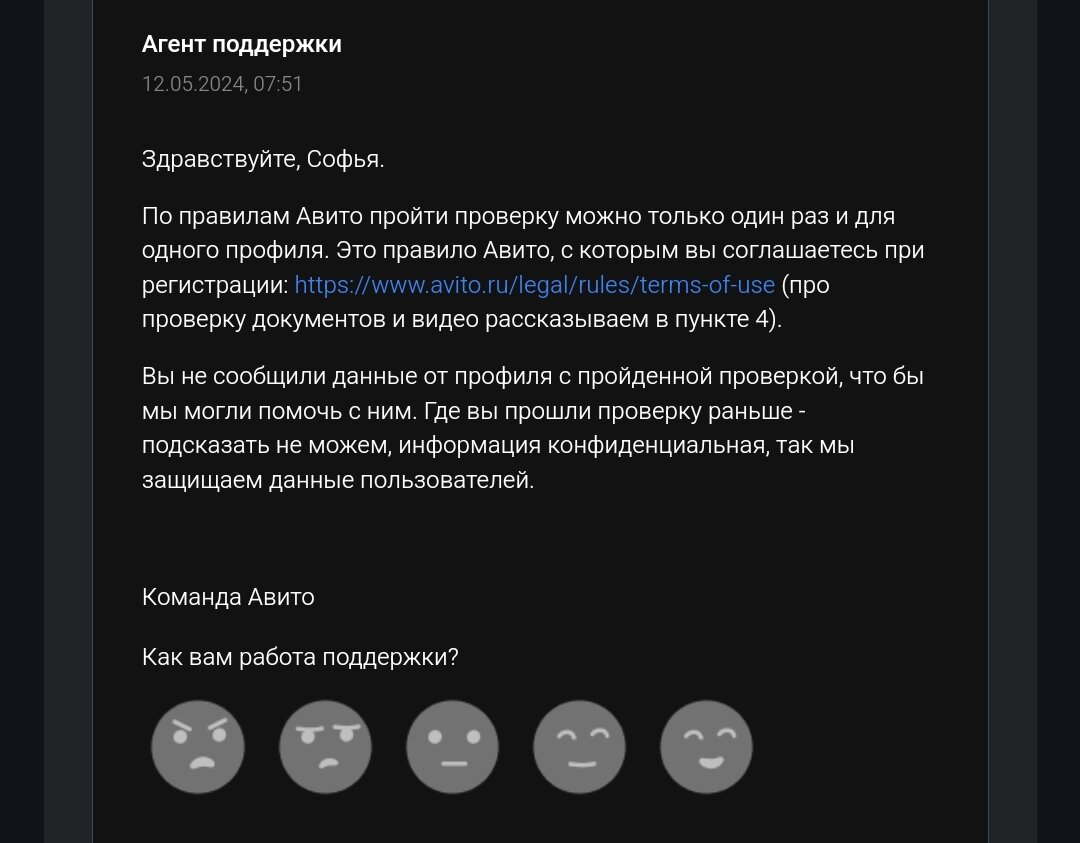 Агент поддержки
12.05.2024, 07:51

Здравствуйте, Софья.

По правилам Авито пройти проверку можно только один раз и для одного профиля. Это правило Авито, с которым вы соглашаетесь при регистрации: https://www.avito.ru/legal/rules/terms-of-use (про проверку документов и видео рассказываем в пункте 4).

Вы не сообщили данные от профиля с пройденной проверкой, что бы мы могли помочь с ним. Где вы прошли проверку раньше - подсказать не можем, информация конфиденциальная, так мы защищаем данные пользователей.

Команда Авито

Как вам работа поддержки?